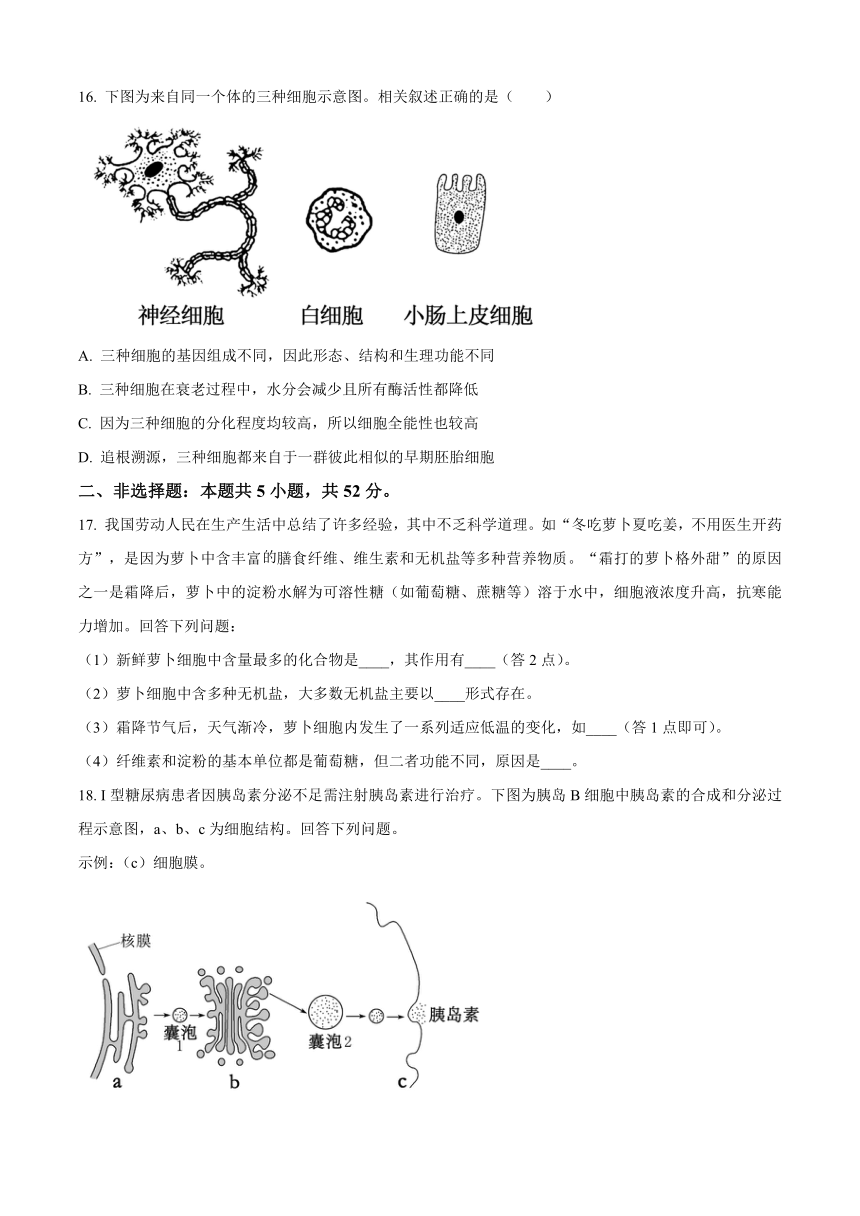 16. 下图为来自同一个体的三种细胞示意图。相关叙述正确的是（　　）

神经细胞　　白细胞　　小肠上皮细胞

A. 三种细胞的基因组成不同，因此形态、结构和生理功能不同

B. 三种细胞在衰老过程中，水分会减少且所有酶活性都降低

C. 因为三种细胞的分化程度均较高，所以细胞全能性也较高

D. 追根溯源，三种细胞都来自于一群彼此相似的早期胚胎细胞

二、非选择题：本题共 5 小题，共 52 分。

17. 我国劳动人民在生产生活中总结了许多经验，其中不乏科学道理。如“冬吃萝卜夏吃姜，不用医生开药方”，是因为萝卜中含丰富的膳食纤维、维生素和无机盐等多种营养物质。“霜打的萝卜格外甜”的原因之一是霜降后，萝卜中的淀粉水解为可溶性糖（如葡萄糖、蔗糖等）溶于水中，细胞液浓度升高，抗寒能力增加。回答下列问题：

（1）新鲜萝卜细胞中含量最多的化合物是____，其作用有____（答 2 点）。

（2）萝卜细胞中含多种无机盐，大多数无机盐主要以____形式存在。

（3）霜降节气后，天气渐冷，萝卜细胞内发生了一系列适应低温的变化，如____（答 1 点即可）。

（4）纤维素和淀粉的基本单位都是葡萄糖，但二者功能不同，原因是____。

18. I 型糖尿病患者因胰岛素分泌不足需注射胰岛素进行治疗。下图为胰岛 B 细胞中胰岛素的合成和分泌过程示意图，a、b、c 为细胞结构。回答下列问题。

示例：（c）细胞膜。

核膜
囊泡 1
囊泡 2
胰岛素
a　b　c